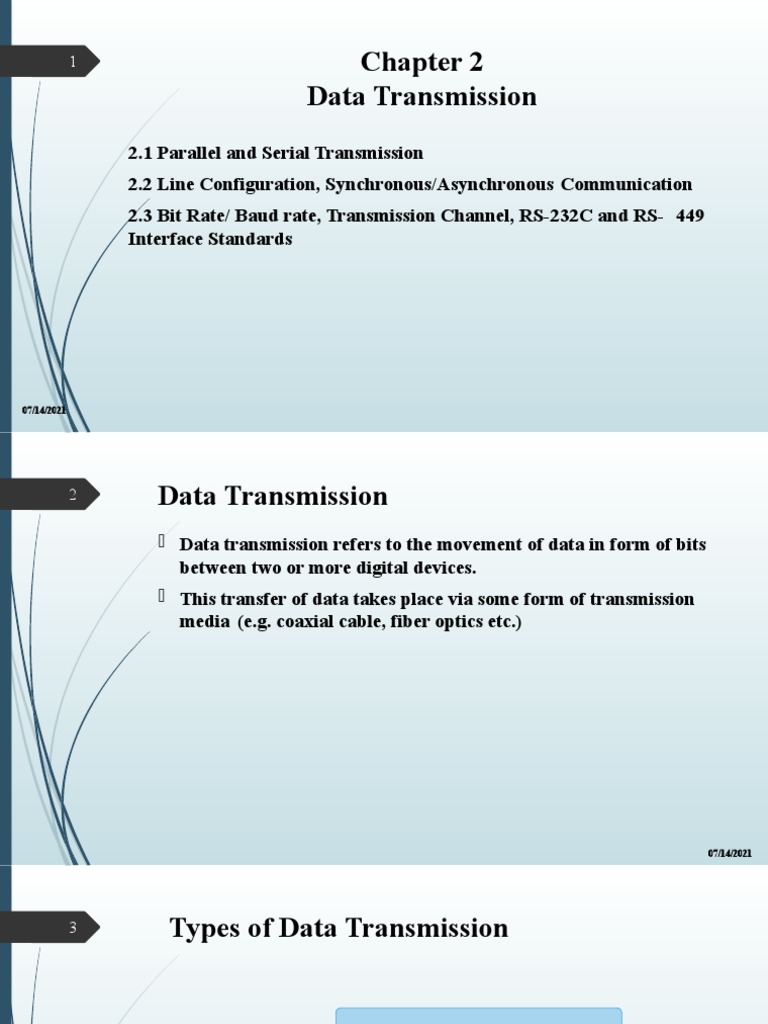 1

Chapter 2
Data Transmission

2.1 Parallel and Serial Transmission

2.2 Line Configuration, Synchronous/Asynchronous Communication

2.3 Bit Rate/ Baud rate, Transmission Channel, RS-232C and RS- 449 Interface Standards

07/14/2021

2

Data Transmission

Data transmission refers to the movement of data in form of bits between two or more digital devices.

This transfer of data takes place via some form of transmission media (e.g. coaxial cable, fiber optics etc.)

07/14/2021

3

Types of Data Transmission